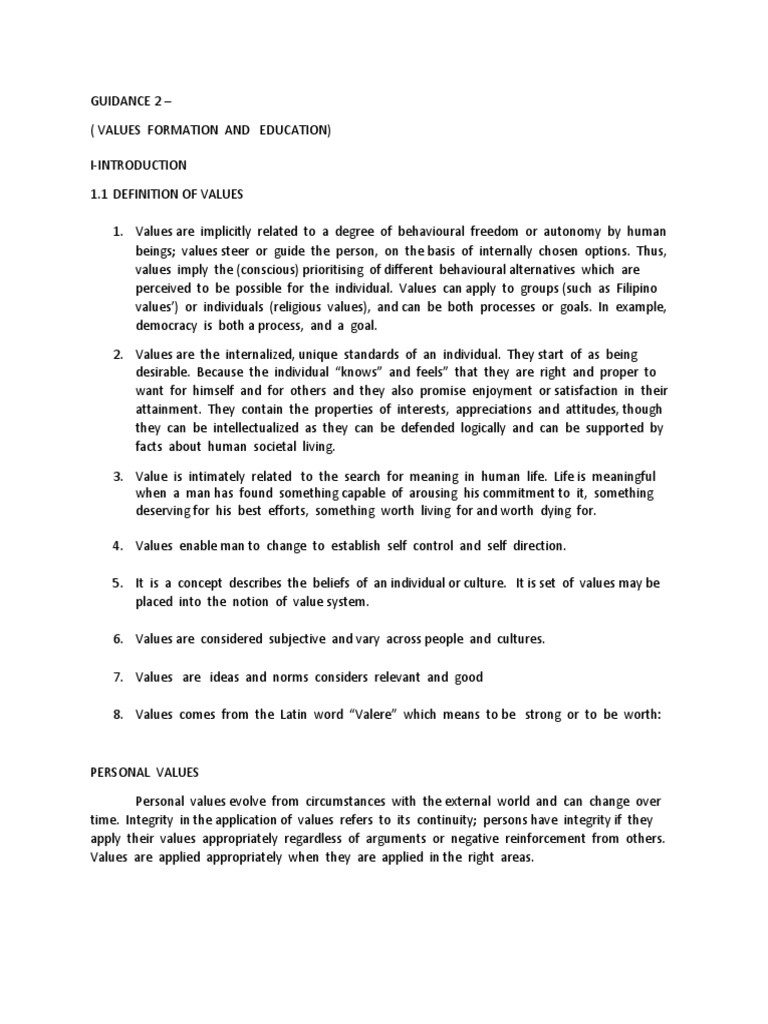 GUIDANCE 2 –

( VALUES FORMATION AND EDUCATION)

I-INTRODUCTION

1.1 DEFINITION OF VALUES

1. Values are implicitly related to a degree of behavioural freedom or autonomy by human beings; values steer or guide the person, on the basis of internally chosen options. Thus, values imply the (conscious) prioritising of different behavioural alternatives which are perceived to be possible for the individual. Values can apply to groups (such as Filipino values') or individuals (religious values), and can be both processes or goals. In example, democracy is both a process, and a goal.

2. Values are the internalized, unique standards of an individual. They start of as being desirable. Because the individual "knows" and feels" that they are right and proper to want for himself and for others and they also promise enjoyment or satisfaction in their attainment. They contain the properties of interests, appreciations and attitudes, though they can be intellectualized as they can be defended logically and can be supported by facts about human societal living.

3. Value is intimately related to the search for meaning in human life. Life is meaningful when a man has found something capable of arousing his commitment to it, something deserving for his best efforts, something worth living for and worth dying for.

4. Values enable man to change to establish self control and self direction.

5. It is a concept describes the beliefs of an individual or culture. It is set of values may be placed into the notion of value system.

6. Values are considered subjective and vary across people and cultures.

7. Values are ideas and norms considers relevant and good

8. Values comes from the Latin word "Valere" which means to be strong or to be worth:

PERSONAL VALUES

Personal values evolve from circumstances with the external world and can change over time. Integrity in the application of values refers to its continuity; persons have integrity if they apply their values appropriately regardless of arguments or negative reinforcement from others. Values are applied appropriately when they are applied in the right areas.